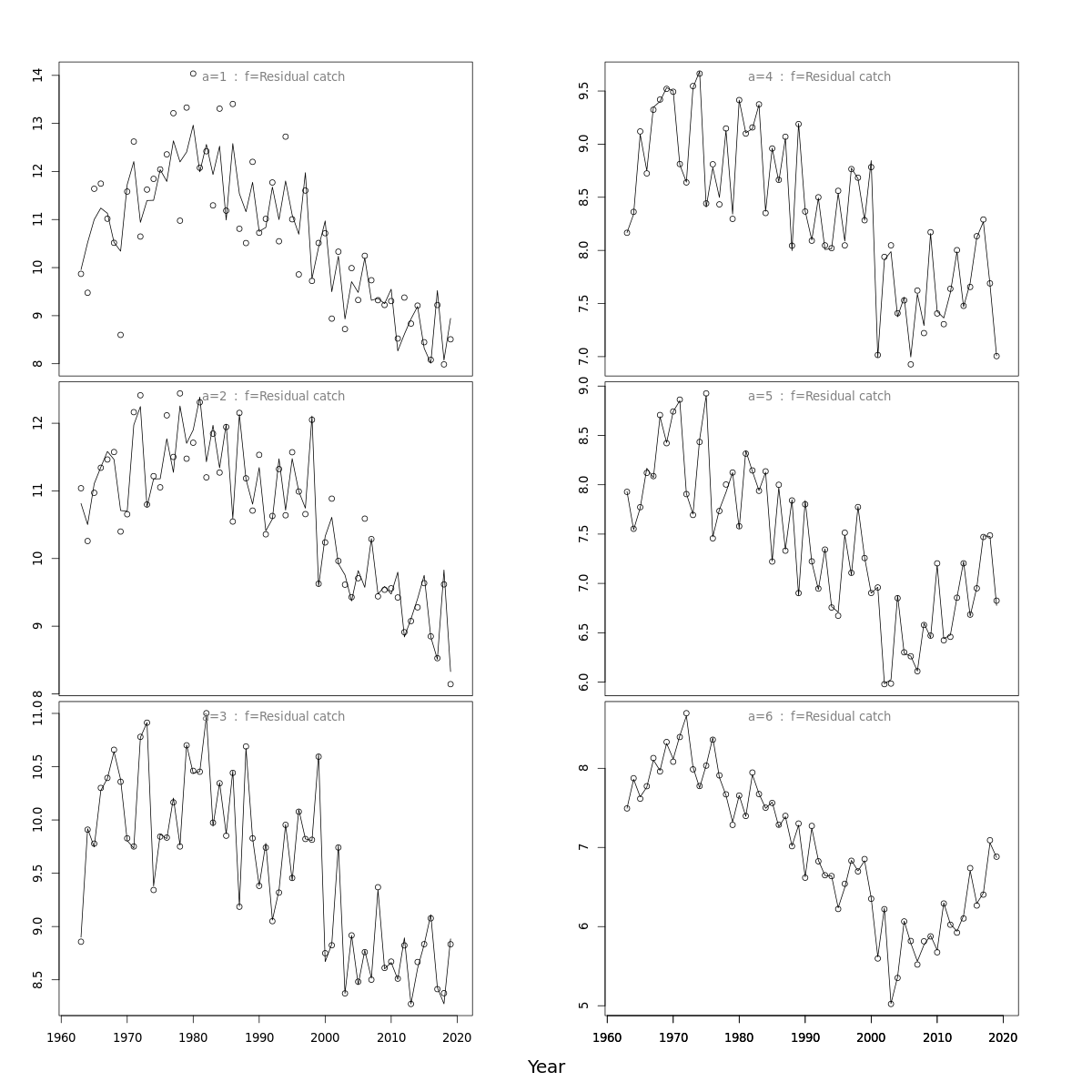 a=1 : f=Residual catch

14
13
12
11
10
9
8

a=2 : f=Residual catch

12
11
10
9
8

a=3 : f=Residual catch

11.0
10.5
10.0
9.5
9.0
8.5

1960 1970 1980 1990 2000 2010 2020

a=4 : f=Residual catch

9.5
9.0
8.5
8.0
7.5
7.0

a=5 : f=Residual catch

9.0
8.5
8.0
7.5
7.0
6.5
6.0

a=6 : f=Residual catch

8
7
6
5

1960 1970 1980 1990 2000 2010 2020

Year